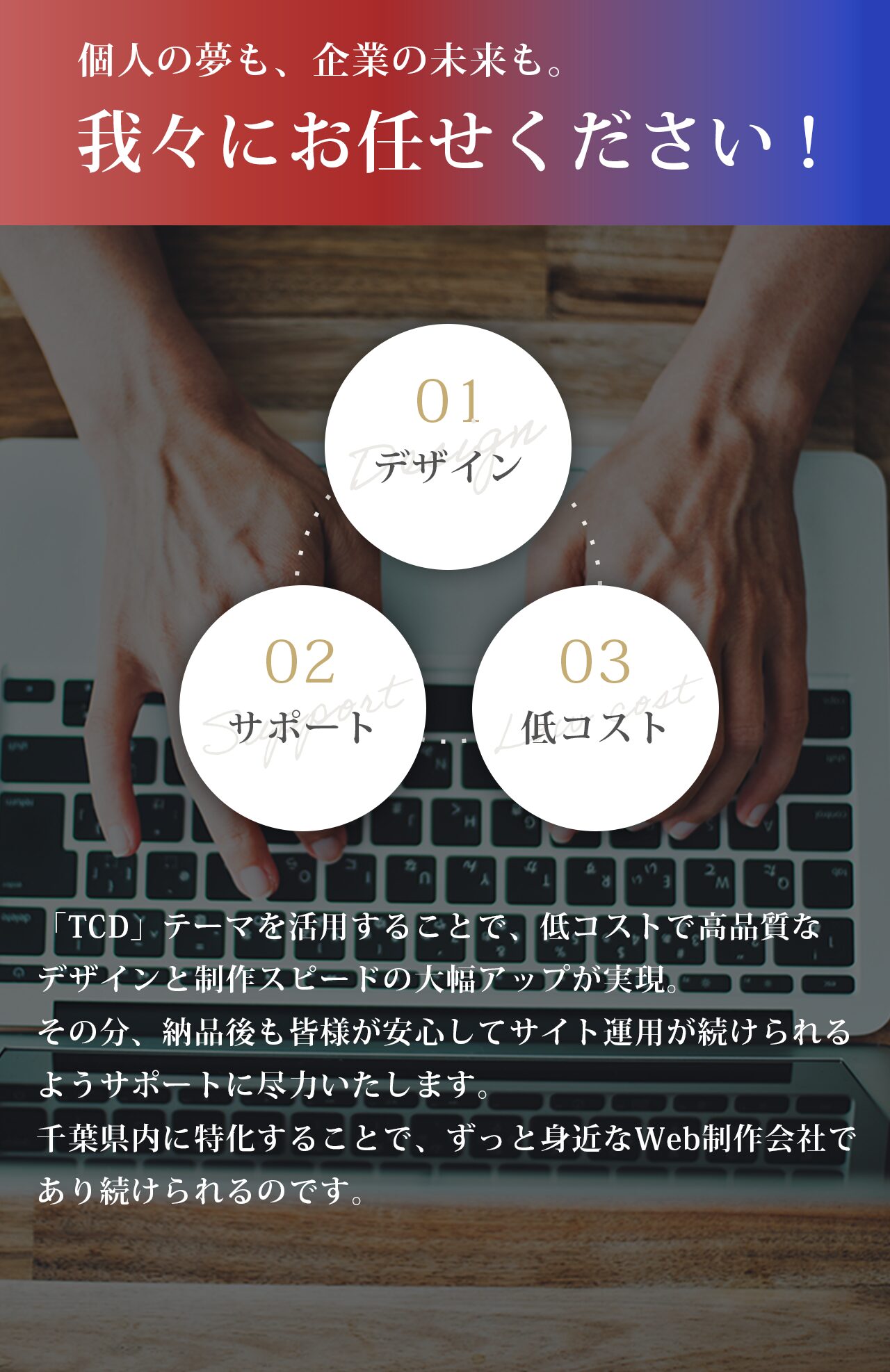 個人の夢も、企業の未来も。

我々にお任せください！

01
Design
デザイン

02
Support
サポート

03
Low cost
低コスト

「TCD」テーマを活用することで、低コストで高品質なデザインと制作スピードの大幅アップが実現。
その分、納品後も皆様が安心してサイト運用が続けられるようサポートに尽力いたします。
千葉県内に特化することで、ずっと身近なWeb制作会社であり続けられるのです。